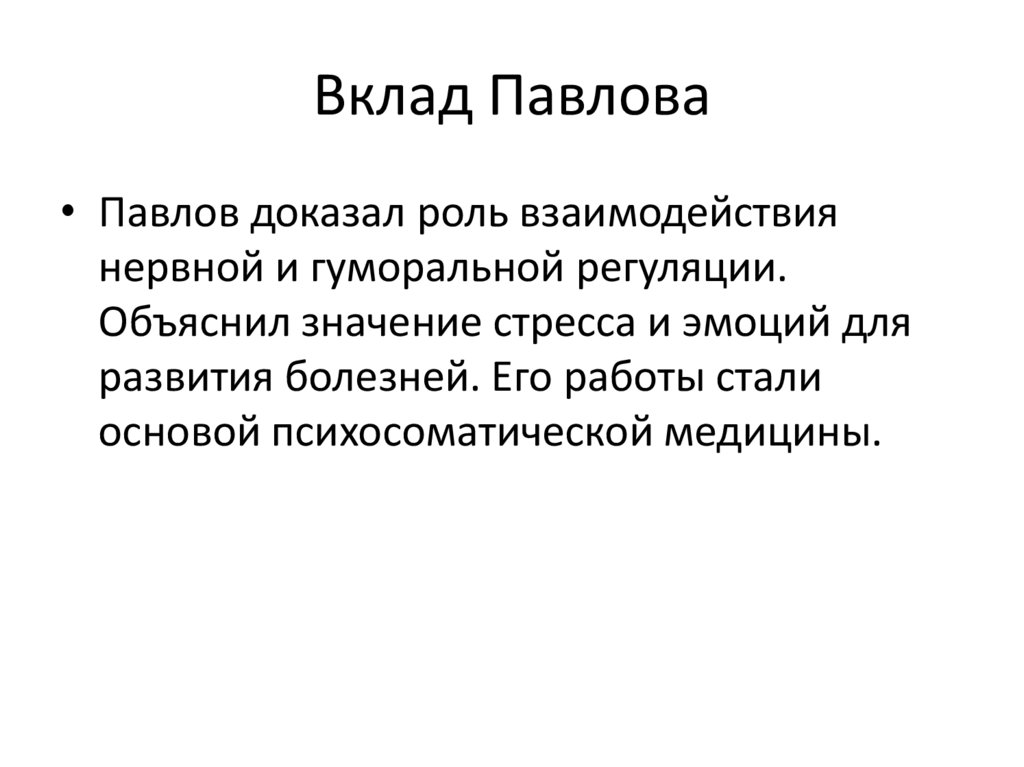 Вклад Павлова

• Павлов доказал роль взаимодействия нервной и гуморальной регуляции. Объяснил значение стресса и эмоций для развития болезней. Его работы стали основой психосоматической медицины.